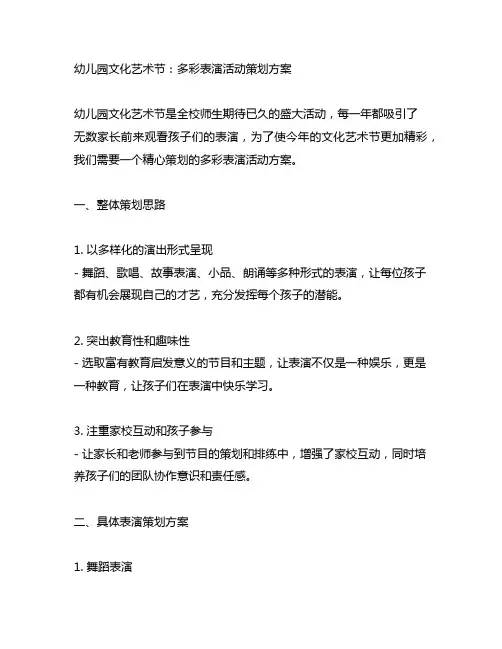 幼儿园文化艺术节：多彩表演活动策划方案

幼儿园文化艺术节是全校师生期待已久的盛大活动，每一年都吸引了无数家长前来观看孩子们的表演，为了使今年的文化艺术节更加精彩，我们需要一个精心策划的多彩表演活动方案。

一、整体策划思路

1. 以多样化的演出形式呈现
- 舞蹈、歌唱、故事表演、小品、朗诵等多种形式的表演，让每位孩子都有机会展现自己的才艺，充分发挥每个孩子的潜能。

2. 突出教育性和趣味性
- 选取富有教育启发意义的节目和主题，让表演不仅是一种娱乐，更是一种教育，让孩子们在表演中快乐学习。

3. 注重家校互动和孩子参与
- 让家长和老师参与到节目的策划和排练中，增强了家校互动，同时培养孩子们的团队协作意识和责任感。

二、具体表演策划方案

1. 舞蹈表演